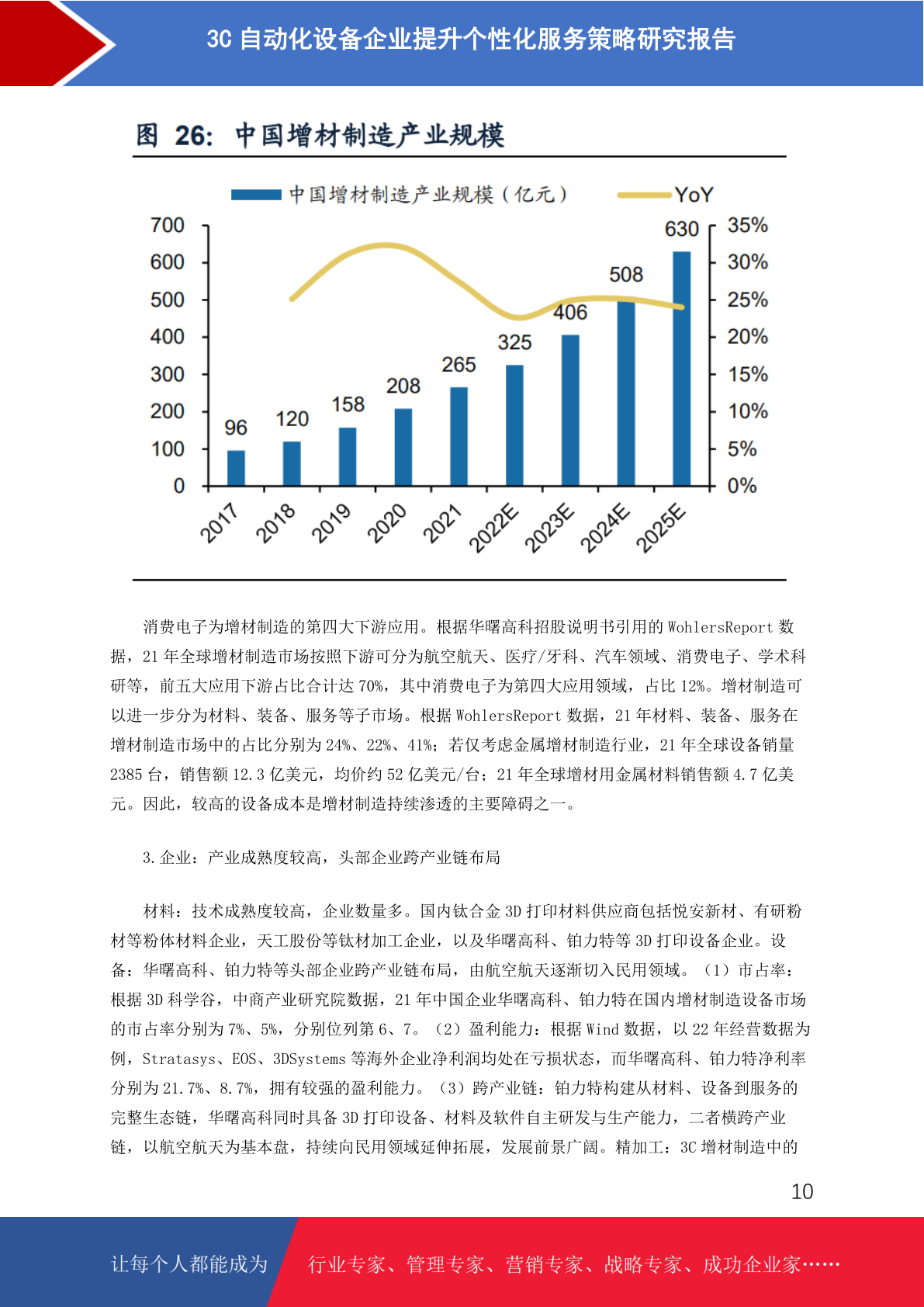 3C 自动化设备企业提升个性化服务策略研究报告

图 26: 中国增材制造产业规模

中国增材制造产业规模（亿元） YoY

700 600 500 400 300 200 100 0

35% 30% 25% 20% 15% 10% 5% 0%

96 120 158 208 265 325 406 508 630

2017 2018 2019 2020 2021 2022E 2023E 2024E 2025E

消费电子为增材制造的第四大下游应用。根据华曙高科招股说明书引用的 WohlersReport 数据，21 年全球增材制造市场按照下游可分为航空航天、医疗/牙科、汽车领域、消费电子、学术科研等，前五大应用下游占比合计达 70%，其中消费电子为第四大应用领域，占比 12%。增材制造可以进一步分为材料、装备、服务等子市场。根据 WohlersReport 数据，21 年材料、装备、服务在增材制造市场中的占比分别为 24%、22%、41%；若仅考虑金属增材制造行业，21 年全球设备销量 2385 台，销售额 12.3 亿美元，均价约 52 亿美元/台；21 年全球增材用金属材料销售额 4.7 亿美元。因此，较高的设备成本是增材制造持续渗透的主要障碍之一。

3.企业：产业成熟度较高，头部企业跨产业链布局

材料：技术成熟度较高，企业数量多。国内钛合金 3D 打印材料供应商包括悦安新材、有研粉材等粉体材料企业，天工股份等钛材加工企业，以及华曙高科、铂力特等 3D 打印设备企业。设备：华曙高科、铂力特等头部企业跨产业链布局，由航空航天逐渐切入民用领域。（1）市占率：根据 3D 科学谷，中商产业研究院数据，21 年中国企业华曙高科、铂力特在国内增材制造设备市场的市占率分别为 7%、5%，分别位列第 6、7。（2）盈利能力：根据 Wind 数据，以 22 年经营数据为例，Stratasys、EOS、3DSystems 等海外企业净利润均处在亏损状态，而华曙高科、铂力特净利率分别为 21.7%、8.7%，拥有较强的盈利能力。（3）跨产业链：铂力特构建从材料、设备到服务的完整生态链，华曙高科同时具备 3D 打印设备、材料及软件自主研发与生产能力，二者横跨产业链，以航空航天为基本盘，持续向民用领域延伸拓展，发展前景广阔。精加工：3C 增材制造中的

10

让每个人都能成为 行业专家、管理专家、营销专家、战略专家、成功企业家……